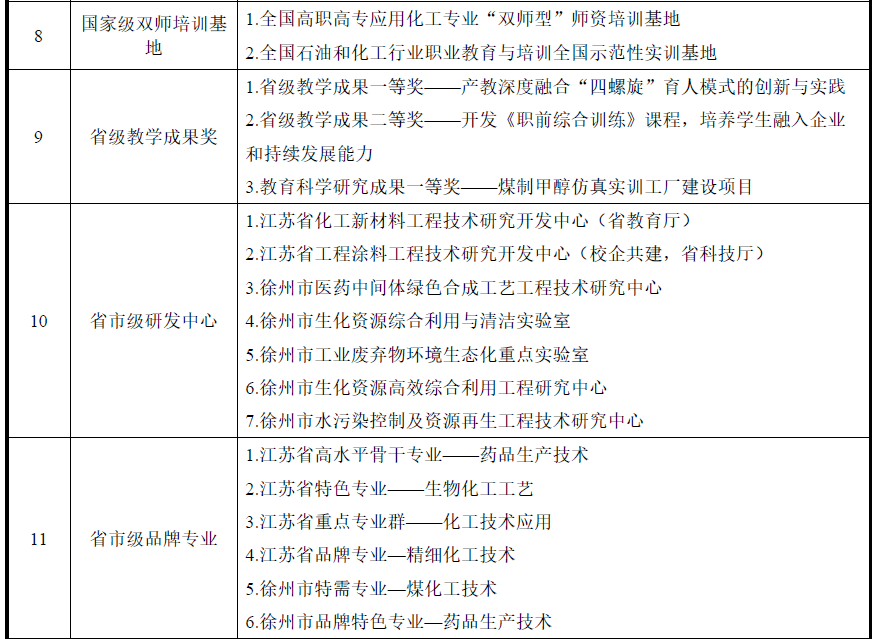 | 8 | 国家级双师培训基地 | 1.全国高职高专应用化工专业“双师型”师资培训基地<br>2.全国石油和化工行业职业教育与培训全国示范性实训基地 |
|---|---|---|
| 9 | 省级教学成果奖 | 1.省级教学成果一等奖——产教深度融合“四螺旋”育人模式的创新与实践<br>2.省级教学成果二等奖——开发《职前综合训练》课程，培养学生融入企业和持续发展能力<br>3.教育科学研究成果一等奖——煤制甲醇仿真实训工厂建设项目 |
| 10 | 省市级研发中心 | 1.江苏省化工新材料工程技术研究开发中心（省教育厅）<br>2.江苏省工程涂料工程技术研究开发中心（校企共建，省科技厅）<br>3.徐州市医药中间体绿色合成工艺工程技术研究中心<br>4.徐州市生化资源综合利用与清洁实验室<br>5.徐州市工业废弃物环境生态化重点实验室<br>6.徐州市生化资源高效综合利用工程研究中心<br>7.徐州市水污染控制及资源再生工程技术研究中心 |
| 11 | 省市级品牌专业 | 1.江苏省高水平骨干专业——药品生产技术<br>2.江苏省特色专业——生物化工工艺<br>3.江苏省重点专业群——化工技术应用<br>4.江苏省品牌专业—精细化工技术<br>5.徐州市特需专业—煤化工技术<br>6.徐州市品牌特色专业—药品生产技术 |